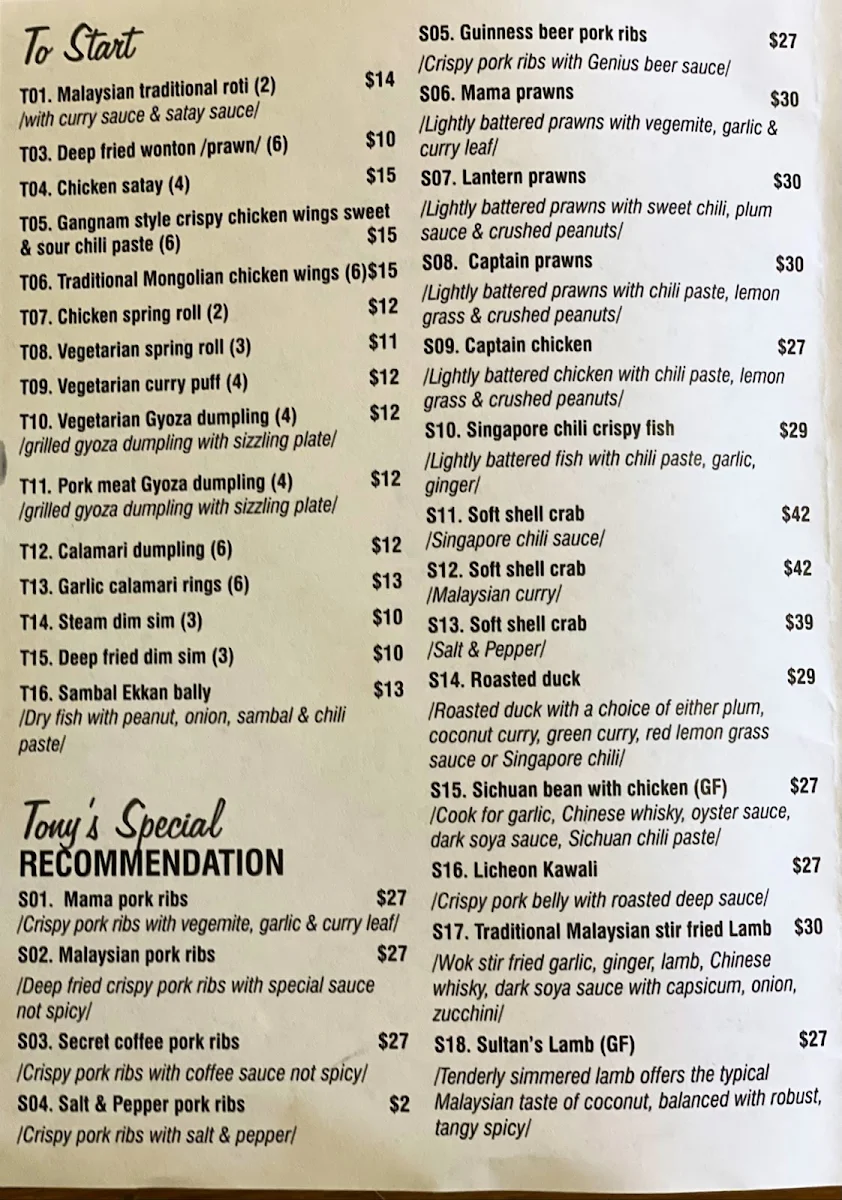 To Start

T01. Malaysian traditional roti (2) $14
/with curry sauce & satay sauce/

T03. Deep fried wonton /prawn/ (6) $10

T04. Chicken satay (4) $15

T05. Gangnam style crispy chicken wings sweet & sour chili paste (6) $15

T06. Traditional Mongolian chicken wings (6)$15

T07. Chicken spring roll (2) $12

T08. Vegetarian spring roll (3) $11

T09. Vegetarian curry puff (4) $12

T10. Vegetarian Gyoza dumpling (4) $12
/grilled gyoza dumpling with sizzling plate/

T11. Pork meat Gyoza dumpling (4) $12
/grilled gyoza dumpling with sizzling plate/

T12. Calamari dumpling (6) $12

T13. Garlic calamari rings (6) $13

T14. Steam dim sim (3) $10

T15. Deep fried dim sim (3) $10

T16. Sambal Ekkan bally $13
/Dry fish with peanut, onion, sambal & chili paste/

Tony's Special
RECOMMENDATION

S01. Mama pork ribs $27
/Crispy pork ribs with vegemite, garlic & curry leaf/

S02. Malaysian pork ribs $27
/Deep fried crispy pork ribs with special sauce not spicy/

S03. Secret coffee pork ribs $27
/Crispy pork ribs with coffee sauce not spicy/

S04. Salt & Pepper pork ribs $2
/Crispy pork ribs with salt & pepper/

S05. Guinness beer pork ribs $27
/Crispy pork ribs with Genius beer sauce/

S06. Mama prawns $30
/Lightly battered prawns with vegemite, garlic & curry leaf/

S07. Lantern prawns $30
/Lightly battered prawns with sweet chili, plum sauce & crushed peanuts/

S08. Captain prawns $30
/Lightly battered prawns with chili paste, lemon grass & crushed peanuts/

S09. Captain chicken $27
/Lightly battered chicken with chili paste, lemon grass & crushed peanuts/

S10. Singapore chili crispy fish $29
/Lightly battered fish with chili paste, garlic, ginger/

S11. Soft shell crab $42
/Singapore chili sauce/

S12. Soft shell crab $42
/Malaysian curry/

S13. Soft shell crab $39
/Salt & Pepper/

S14. Roasted duck $29
/Roasted duck with a choice of either plum, coconut curry, green curry, red lemon grass sauce or Singapore chili/

S15. Sichuan bean with chicken (GF) $27
/Cook for garlic, Chinese whisky, oyster sauce, dark soya sauce, Sichuan chili paste/

S16. Licheon Kawali $27
/Crispy pork belly with roasted deep sauce/

S17. Traditional Malaysian stir fried Lamb $30
/Wok stir fried garlic, ginger, lamb, Chinese whisky, dark soya sauce with capsicum, onion, zucchini/

S18. Sultan's Lamb (GF) $27
/Tenderly simmered lamb offers the typical Malaysian taste of coconut, balanced with robust, tangy spicy/